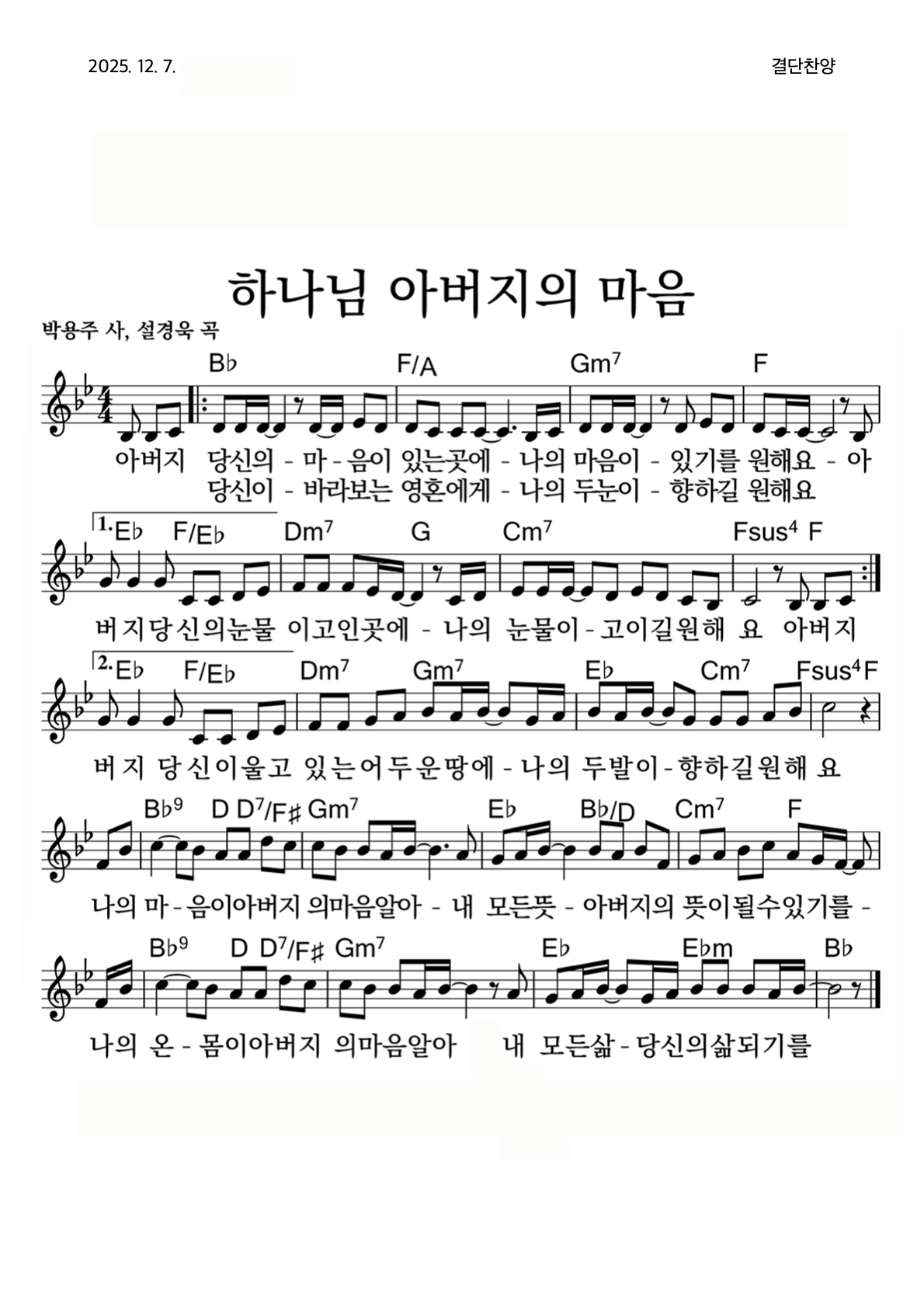 2025. 12. 7.

결단찬양

하나님 아버지의 마음

박용주 사, 설경욱 곡

B♭ F/A Gm7 F

아버지 당신의 - 마 - 음이 있는곳에 - 나의 마음이 - 있기를 원해요 - 아

당신이 - 바라보는 영혼에게 - 나의 두눈이 - 향하길 원해요

1. E♭ F/E♭ Dm7 G Cm7 Fsus4 F

버지당신의눈물 이고인곳에 - 나의 눈물이 - 고이길원해 요 아버지

2. E♭ F/E♭ Dm7 Gm7 E♭ Cm7 Fsus4 F

버지 당신이울고 있는어두운땅에 - 나의 두발이 - 향하길원해 요

B♭9 D D7/F♯ Gm7 E♭ B♭/D Cm7 F

나의 마 - 음이아버지 의마음알아 - 내 모든뜻 - 아버지의 뜻이될수있기를 -

B♭9 D D7/F♯ Gm7 E♭ E♭m B♭

나의 온 - 몸이아버지 의마음알아 내 모든삶 - 당신의삶되기를